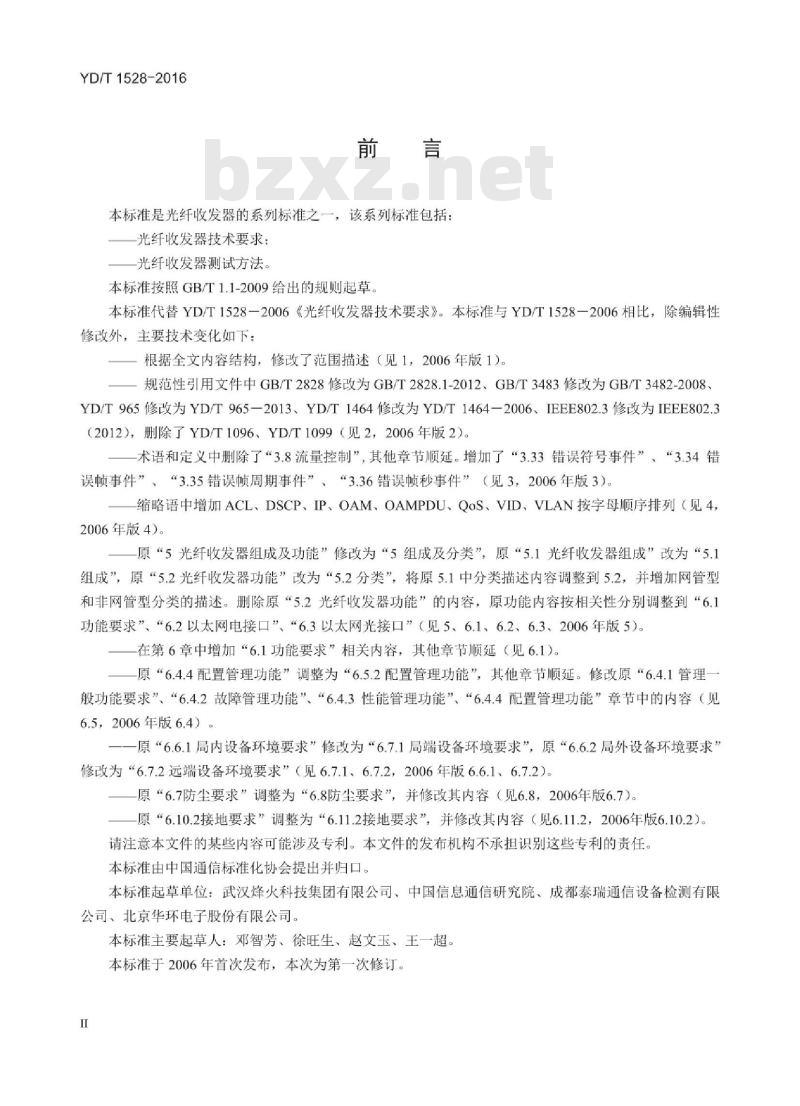 YD/T 1528-2016

前 言

bzxz.net

本标准是光纤收发器的系列标准之一，该系列标准包括：

——光纤收发器技术要求；

——光纤收发器测试方法。

本标准按照 GB/T 1.1-2009 给出的规则起草。

本标准代替 YD/T 1528－2006《光纤收发器技术要求》。本标准与 YD/T 1528－2006 相比，除编辑性修改外，主要技术变化如下：

—— 根据全文内容结构，修改了范围描述（见 1，2006 年版 1）。

—— 规范性引用文件中 GB/T 2828 修改为 GB/T 2828.1-2012、GB/T 3483 修改为 GB/T 3482-2008、YD/T 965 修改为 YD/T 965－2013、YD/T 1464 修改为 YD/T 1464－2006、IEEE802.3 修改为 IEEE802.3（2012），删除了 YD/T 1096、YD/T 1099（见 2，2006 年版 2）。

——术语和定义中删除了“3.8 流量控制”，其他章节顺延。增加了“3.33 错误符号事件”、“3.34 错误帧事件”、“3.35 错误帧周期事件”、“3.36 错误帧秒事件”（见 3，2006 年版 3）。

——缩略语中增加 ACL、DSCP、IP、OAM、OAMPDU、QoS、VID、VLAN 按字母顺序排列（见 4，2006 年版 4）。

——原“5 光纤收发器组成及功能”修改为“5 组成及分类”，原“5.1 光纤收发器组成”改为“5.1 组成”，原“5.2 光纤收发器功能”改为“5.2 分类”，将原 5.1 中分类描述内容调整到 5.2，并增加网管型和非网管型分类的描述。删除原“5.2 光纤收发器功能”的内容，原功能内容按相关性分别调整到“6.1 功能要求”、“6.2 以太网电接口”、“6.3 以太网光接口”（见 5、6.1、6.2、6.3、2006 年版 5）。

——在第 6 章中增加“6.1 功能要求”相关内容，其他章节顺延（见 6.1）。

——原“6.4.4 配置管理功能”调整为“6.5.2 配置管理功能”，其他章节顺延。修改原“6.4.1 管理一般功能要求”、“6.4.2 故障管理功能”、“6.4.3 性能管理功能”、“6.4.4 配置管理功能”章节中的内容（见 6.5，2006 年版 6.4）。

——原“6.6.1 局内设备环境要求”修改为“6.7.1 局端设备环境要求”，原“6.6.2 局外设备环境要求”修改为“6.7.2 远端设备环境要求”（见 6.7.1、6.7.2，2006 年版 6.6.1、6.7.2）。

——原“6.7防尘要求”调整为“6.8防尘要求”，并修改其内容（见6.8，2006年版6.7）。

——原“6.10.2接地要求”调整为“6.11.2接地要求”，并修改其内容（见6.11.2，2006年版6.10.2）。

请注意本文件的某些内容可能涉及专利。本文件的发布机构不承担识别这些专利的责任。

本标准由中国通信标准化协会提出并归口。

本标准起草单位：武汉烽火科技集团有限公司、中国信息通信研究院、成都泰瑞通信设备检测有限公司、北京华环电子股份有限公司。

本标准主要起草人：邓智芳、徐旺生、赵文玉、王一超。

本标准于 2006 年首次发布，本次为第一次修订。

II